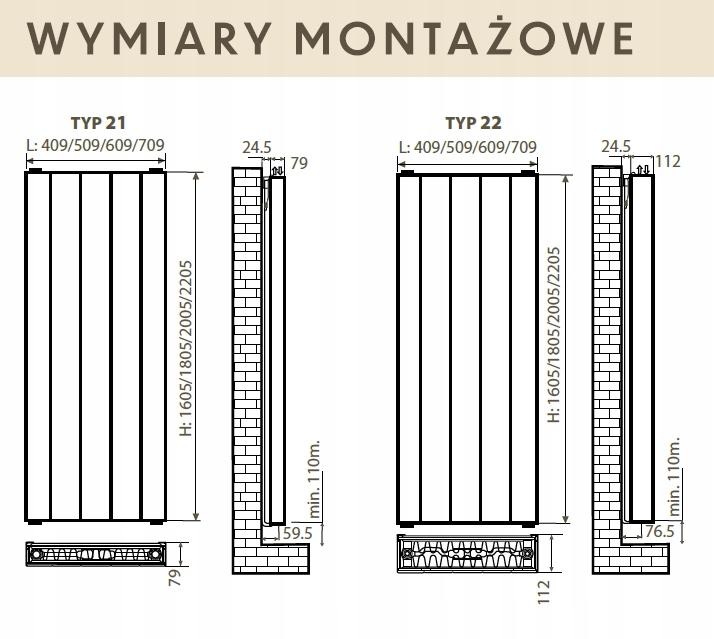 WYMIARY MONTAŻOWE

TYP 21

L: 409/509/609/709

H: 1605/1805/2005/2205

79

24.5

79

min. 110m.

59.5

TYP 22

L: 409/509/609/709

H: 1605/1805/2005/2205

112

24.5

112

min. 110m.

76.5